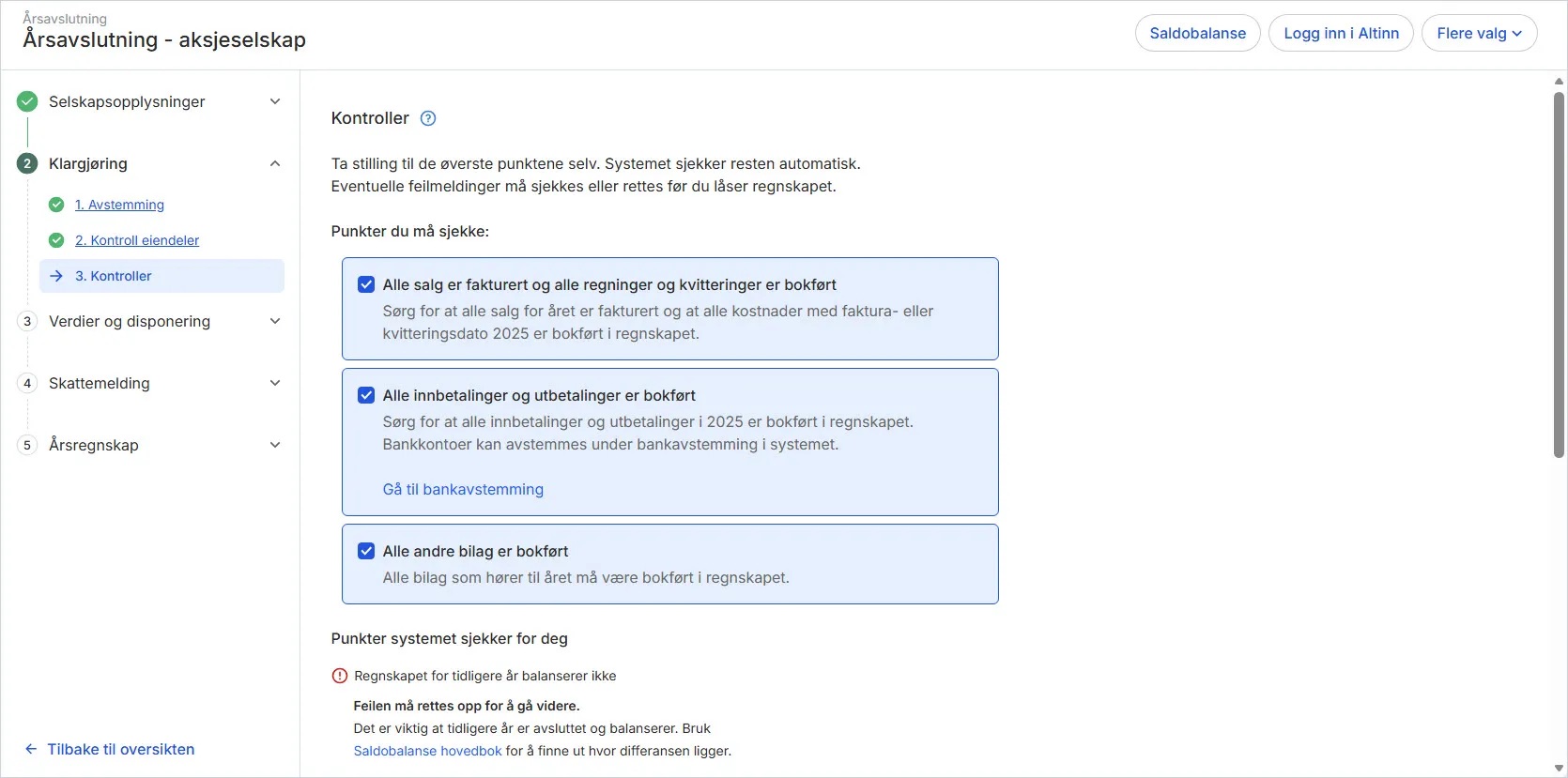 Årsavslutning
Årsavslutning - aksjeselskap

Saldobalanse
Logg inn i Altinn
Flere valg

Selskapsopplysninger

2 Klargjøring

1. Avstemming

2. Kontroll eiendeler

3. Kontroller

3 Verdier og disponering

4 Skattemelding

5 Årsregnskap

Tilbake til oversikten

Kontroller

Ta stilling til de øverste punktene selv. Systemet sjekker resten automatisk.
Eventuelle feilmeldinger må sjekkes eller rettes før du låser regnskapet.

Punkter du må sjekke:

Alle salg er fakturert og alle regninger og kvitteringer er bokført
Sørg for at alle salg for året er fakturert og at alle kostnader med faktura- eller kvitteringsdato 2025 er bokført i regnskapet.

Alle innbetalinger og utbetalinger er bokført
Sørg for at alle innbetalinger og utbetalinger i 2025 er bokført i regnskapet. Bankkontoer kan avstemmes under bankavstemming i systemet.

Gå til bankavstemming

Alle andre bilag er bokført
Alle bilag som hører til året må være bokført i regnskapet.

Punkter systemet sjekker for deg

Regnskapet for tidligere år balanserer ikke

Feilen må rettes opp for å gå videre.
Det er viktig at tidligere år er avsluttet og balanserer. Bruk Saldobalanse hovedbok for å finne ut hvor differansen ligger.